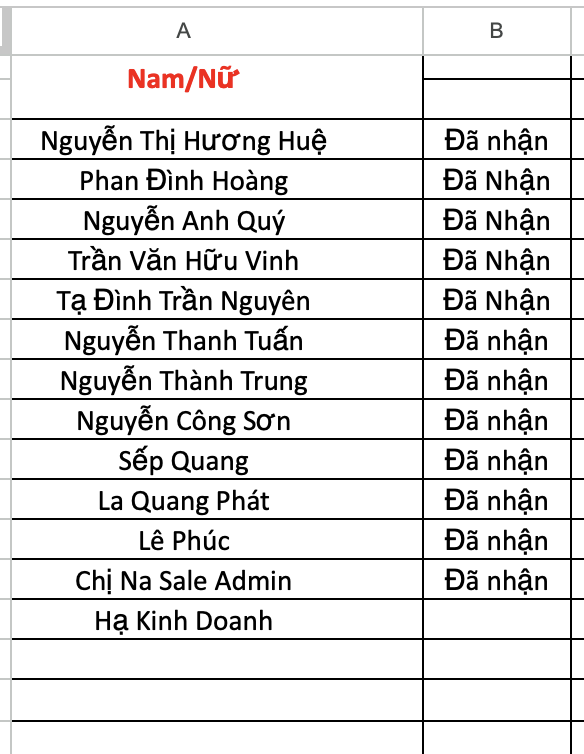 | A | B |
|---|---|
| Nam/Nữ | |
| Nguyễn Thị Hương Huệ | Đã nhận |
| Phan Đình Hoàng | Đã Nhận |
| Nguyễn Anh Quý | Đã Nhận |
| Trần Văn Hữu Vinh | Đã Nhận |
| Tạ Đình Trần Nguyên | Đã Nhận |
| Nguyễn Thanh Tuấn | Đã nhận |
| Nguyễn Thành Trung | Đã nhận |
| Nguyễn Công Sơn | Đã nhận |
| Sếp Quang | Đã nhận |
| La Quang Phát | Đã nhận |
| Lê Phúc | Đã nhận |
| Chị Na Sale Admin | Đã nhận |
| Hạ Kinh Doanh | |